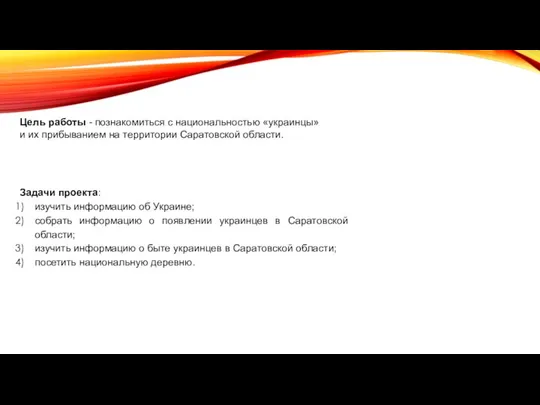 Цель работы - познакомиться с национальностью «украинцы» и их прибыванием на территории Саратовской области.

Задачи проекта:
1) изучить информацию об Украине;
2) собрать информацию о появлении украинцев в Саратовской области;
3) изучить информацию о быте украинцев в Саратовской области;
4) посетить национальную деревню.